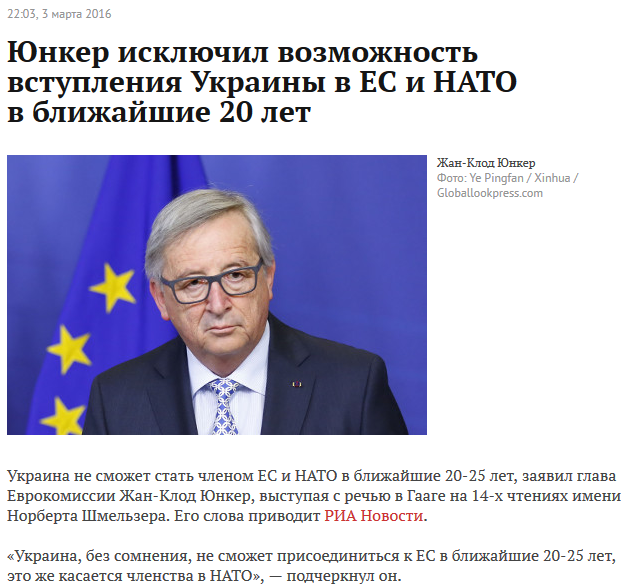 22:03, 3 марта 2016

Юнкер исключил возможность вступления Украины в ЕС и НАТО в ближайшие 20 лет

Жан-Клод Юнкер
Фото: Ye Pingfan / Xinhua / Globallookpress.com

Украина не сможет стать членом ЕС и НАТО в ближайшие 20-25 лет, заявил глава Еврокомиссии Жан-Клод Юнкер, выступая с речью в Гааге на 14-х чтениях имени Норберта Шмельзера. Его слова приводит РИА Новости.

«Украина, без сомнения, не сможет присоединиться к ЕС в ближайшие 20-25 лет, это же касается членства в НАТО», — подчеркнул он.